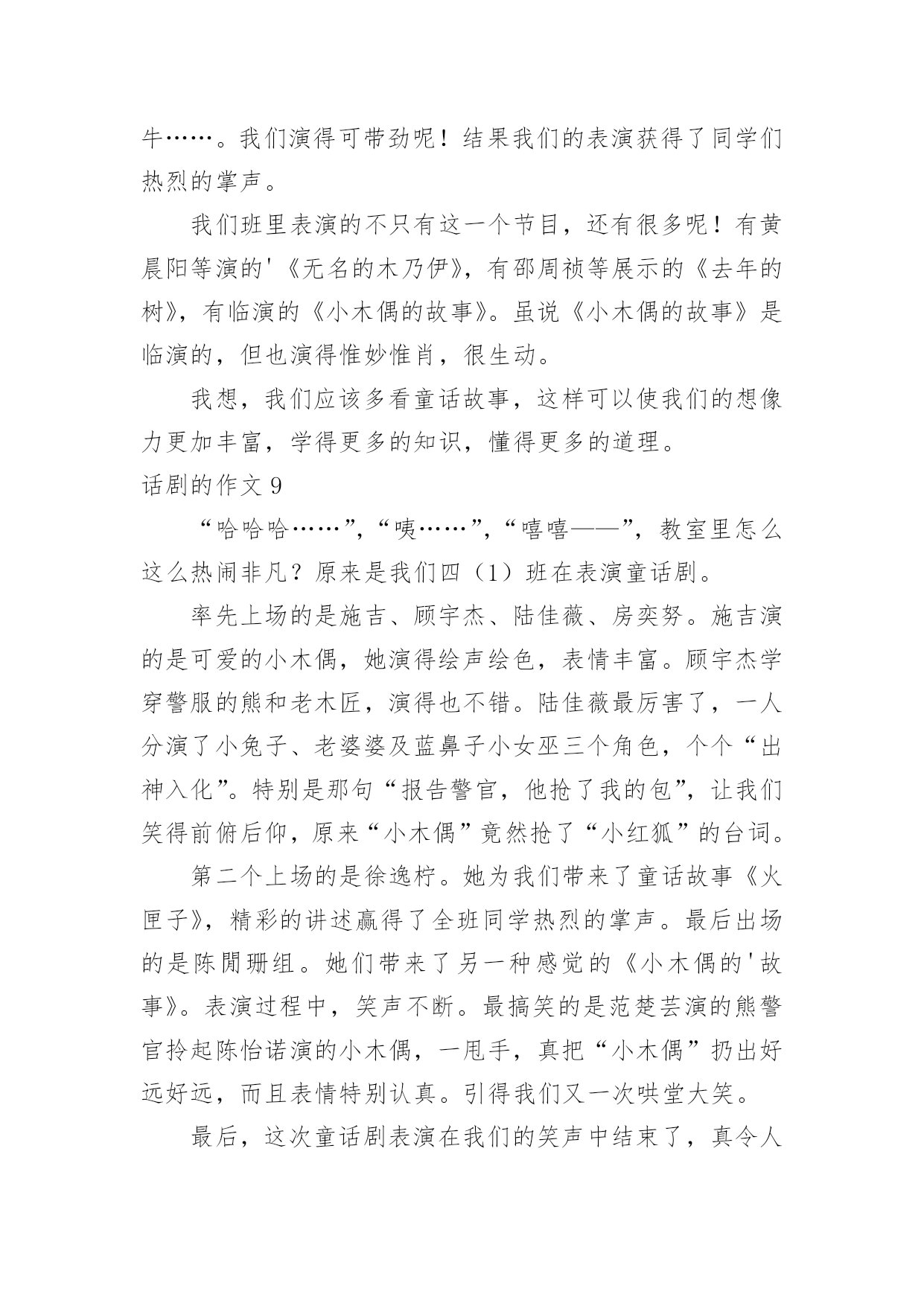 牛……。我们演得可带劲呢！结果我们的表演获得了同学们热烈的掌声。

我们班里表演的不只有这一个节目，还有很多呢！有黄晨阳等演的'《无名的木乃伊》，有邵周祯等展示的《去年的树》，有临演的《小木偶的故事》。虽说《小木偶的故事》是临演的，但也演得惟妙惟肖，很生动。

我想，我们应该多看童话故事，这样可以使我们的想像力更加丰富，学得更多的知识，懂得更多的道理。

话剧的作文 9

“哈哈哈……”，“咦……”，“嘻嘻——”，教室里怎么这么热闹非凡？原来是我们四（1）班在表演童话剧。

率先上场的是施吉、顾宇杰、陆佳薇、房奕努。施吉演的是可爱的小木偶，她演得绘声绘色，表情丰富。顾宇杰学穿警服的熊和老木匠，演得也不错。陆佳薇最厉害了，一人分演了小兔子、老婆婆及蓝鼻子小女巫三个角色，个个“出神入化”。特别是那句“报告警官，他抢了我的包”，让我们笑得前俯后仰，原来“小木偶”竟然抢了“小红狐”的台词。

第二个上场的是徐逸柠。她为我们带来了童话故事《火匣子》，精彩的讲述赢得了全班同学热烈的掌声。最后出场的是陈閒珊组。她们带来了另一种感觉的《小木偶的'故事》。表演过程中，笑声不断。最搞笑的是范楚芸演的熊警官拎起陈怡诺演的小木偶，一甩手，真把“小木偶”扔出好远好远，而且表情特别认真。引得我们又一次哄堂大笑。

最后，这次童话剧表演在我们的笑声中结束了，真令人